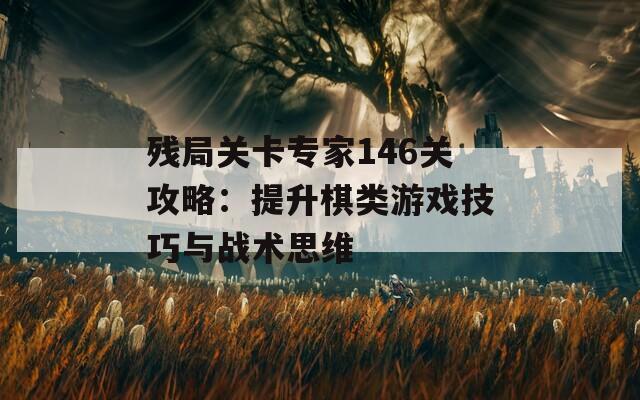 残局关卡专家146关攻略：提升棋类游戏技巧与战术思维